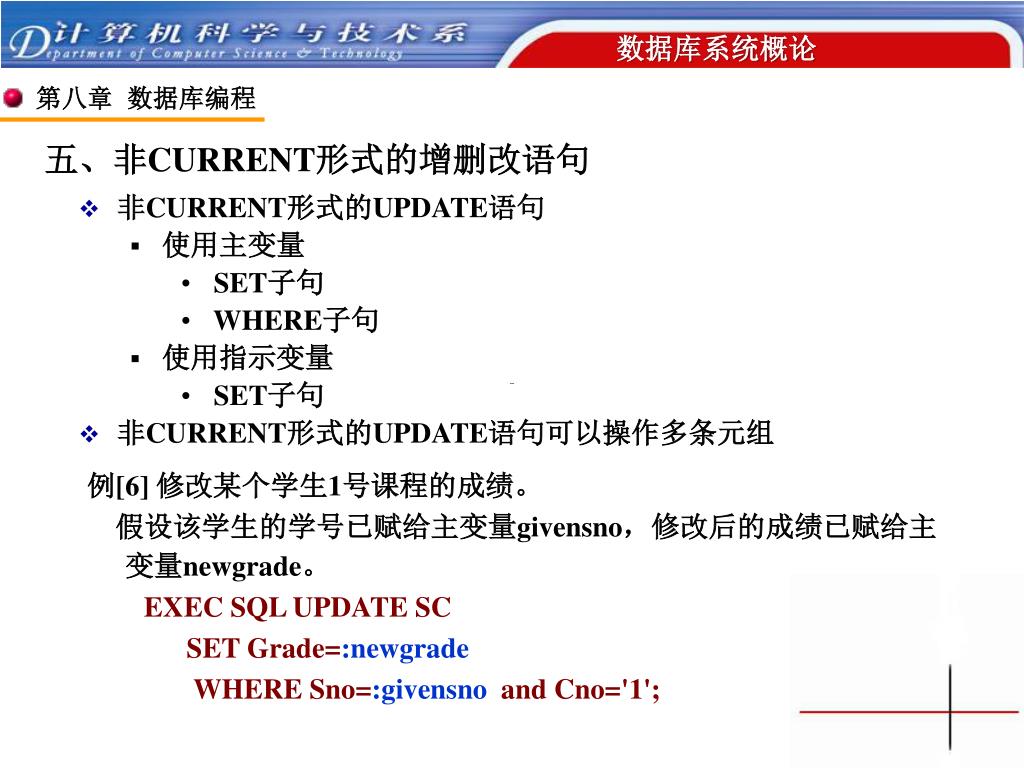 计算机科学与技术系
Department of Computer Science & Technology
数据库系统概论

第八章 数据库编程

五、非CURRENT形式的增删改语句

❖ 非CURRENT形式的UPDATE语句
▪ 使用主变量
• SET子句
• WHERE子句
▪ 使用指示变量
• SET子句
❖ 非CURRENT形式的UPDATE语句可以操作多条元组

例[6] 修改某个学生1号课程的成绩。
假设该学生的学号已赋给主变量givensno，修改后的成绩已赋给主变量newgrade。

EXEC SQL UPDATE SC
SET Grade=:newgrade
WHERE Sno=:givensno and Cno='1';